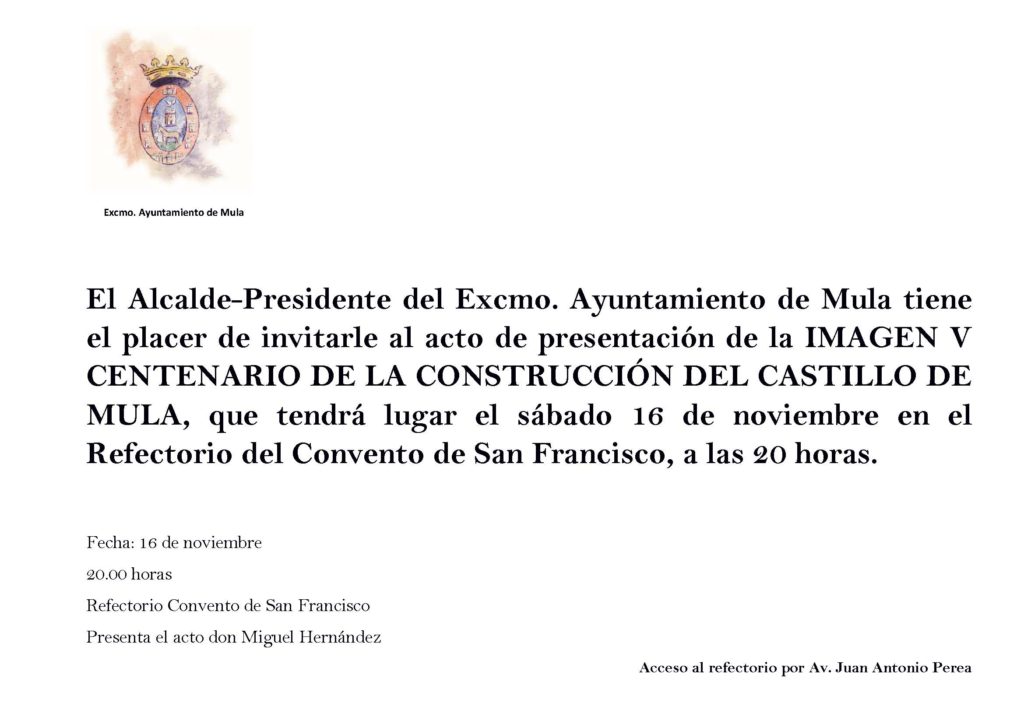 Excmo. Ayuntamiento de Mula

El Alcalde-Presidente del Excmo. Ayuntamiento de Mula tiene el placer de invitarle al acto de presentación de la IMAGEN V CENTENARIO DE LA CONSTRUCCIÓN DEL CASTILLO DE MULA, que tendrá lugar el sábado 16 de noviembre en el Refectorio del Convento de San Francisco, a las 20 horas.

Fecha: 16 de noviembre

20.00 horas

Refectorio Convento de San Francisco

Presenta el acto don Miguel Hernández

Acceso al refectorio por Av. Juan Antonio Perea